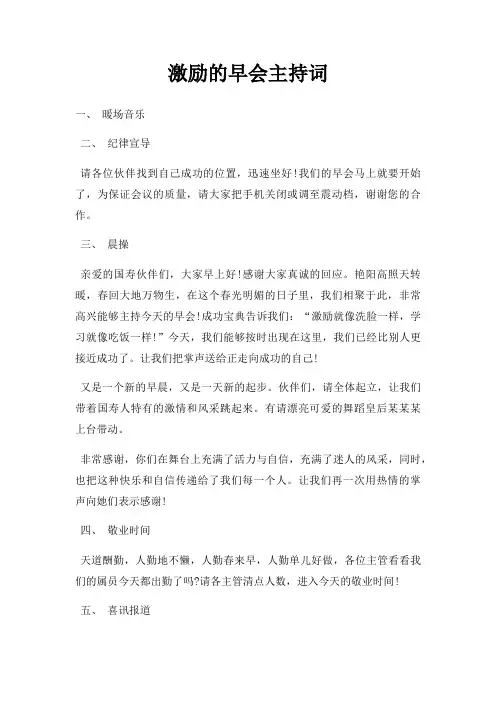 激励的早会主持词

一、 暖场音乐

二、 纪律宣导

请各位伙伴找到自己成功的位置，迅速坐好！我们的早会马上就要开始了，为保证会议的质量，请大家把手机关闭或调至震动档，谢谢您的合作。

三、 晨操

亲爱的国寿伙伴们，大家早上好！感谢大家真诚的回应。艳阳高照天转暖，春回大地万物生，在这个春光明媚的日子里，我们相聚于此，非常高兴能够主持今天的早会！成功宝典告诉我们：“激励就像洗脸一样，学习就像吃饭一样！”今天，我们能够按时出现在这里，我们已经比别人更接近成功了。让我们把掌声送给正走向成功的自己！

又是一个新的早晨，又是一天新的起步。伙伴们，请全体起立，让我们带着国寿人特有的激情和风采跳起来。有请漂亮可爱的舞蹈皇后某某某上台带动。

非常感谢，你们在舞台上充满了活力与自信，充满了迷人的风采，同时，也把这种快乐和自信传递给了我们每一个人。让我们再一次用热情的掌声向她们表示感谢！

四、 敬业时间

天道酬勤，人勤地不懒，人勤春来早，人勤单儿好做，各位主管看看我们的属员今天都出勤了吗？请各主管清点人数，进入今天的敬业时间！

五、 喜讯报道